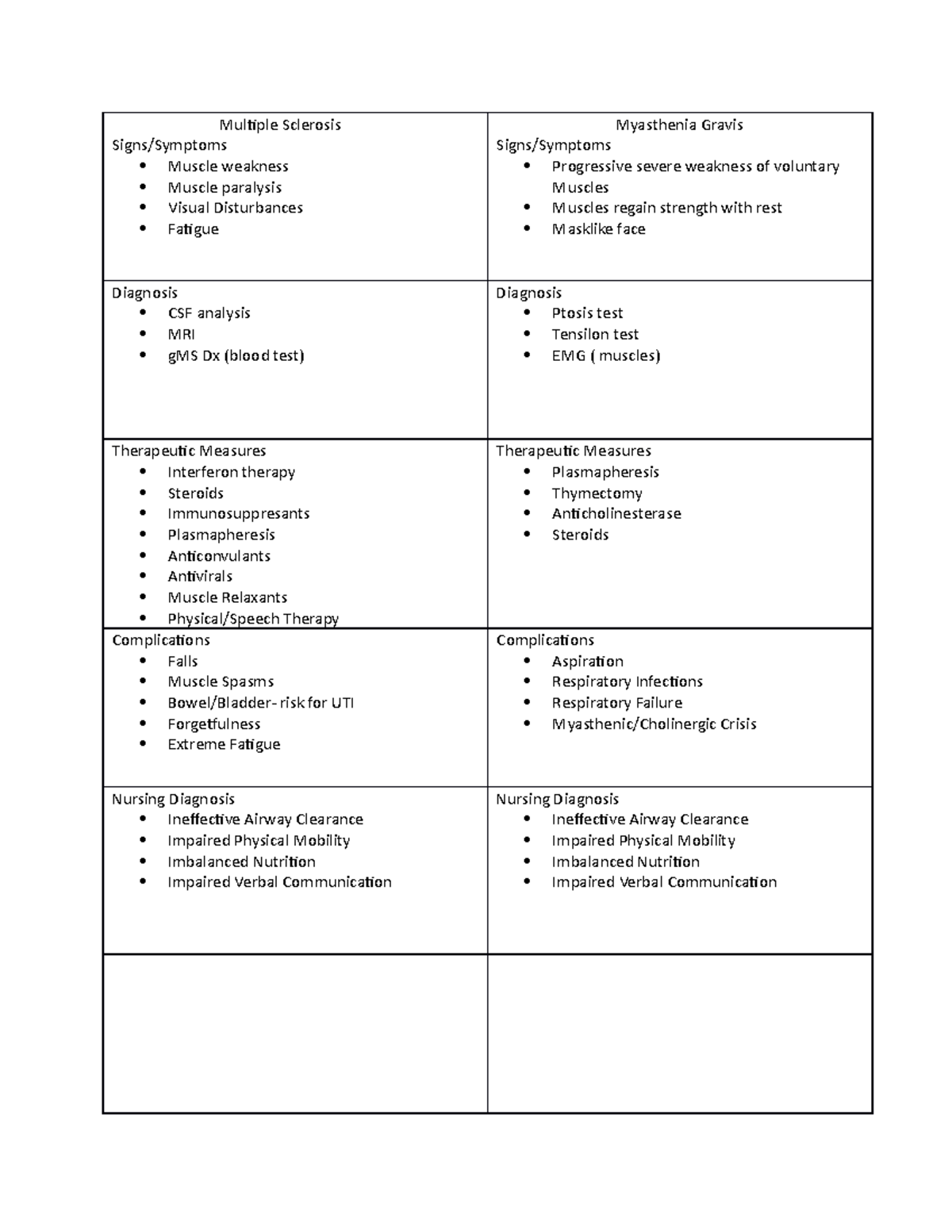 | Multiple Sclerosis<br>Signs/Symptoms<br>• Muscle weakness<br>• Muscle paralysis<br>• Visual Disturbances<br>• Fatigue | Myasthenia Gravis<br>Signs/Symptoms<br>• Progressive severe weakness of voluntary Muscles<br>• Muscles regain strength with rest<br>• Masklike face |
|---|---|
| Diagnosis<br>• CSF analysis<br>• MRI<br>• gMS Dx (blood test) | Diagnosis<br>• Ptosis test<br>• Tensilon test<br>• EMG ( muscles) |
| Therapeutic Measures<br>• Interferon therapy<br>• Steroids<br>• Immunosuppresants<br>• Plasmapheresis<br>• Anticonvulants<br>• Antivirals<br>• Muscle Relaxants<br>• Physical/Speech Therapy | Therapeutic Measures<br>• Plasmapheresis<br>• Thymectomy<br>• Anticholinesterase<br>• Steroids |
| Complications<br>• Falls<br>• Muscle Spasms<br>• Bowel/Bladder- risk for UTI<br>• Forgetfulness<br>• Extreme Fatigue | Complications<br>• Aspiration<br>• Respiratory Infections<br>• Respiratory Failure<br>• Myasthenic/Cholinergic Crisis |
| Nursing Diagnosis<br>• Ineffective Airway Clearance<br>• Impaired Physical Mobility<br>• Imbalanced Nutrition<br>• Impaired Verbal Communication | Nursing Diagnosis<br>• Ineffective Airway Clearance<br>• Impaired Physical Mobility<br>• Imbalanced Nutrition<br>• Impaired Verbal Communication |
| | |